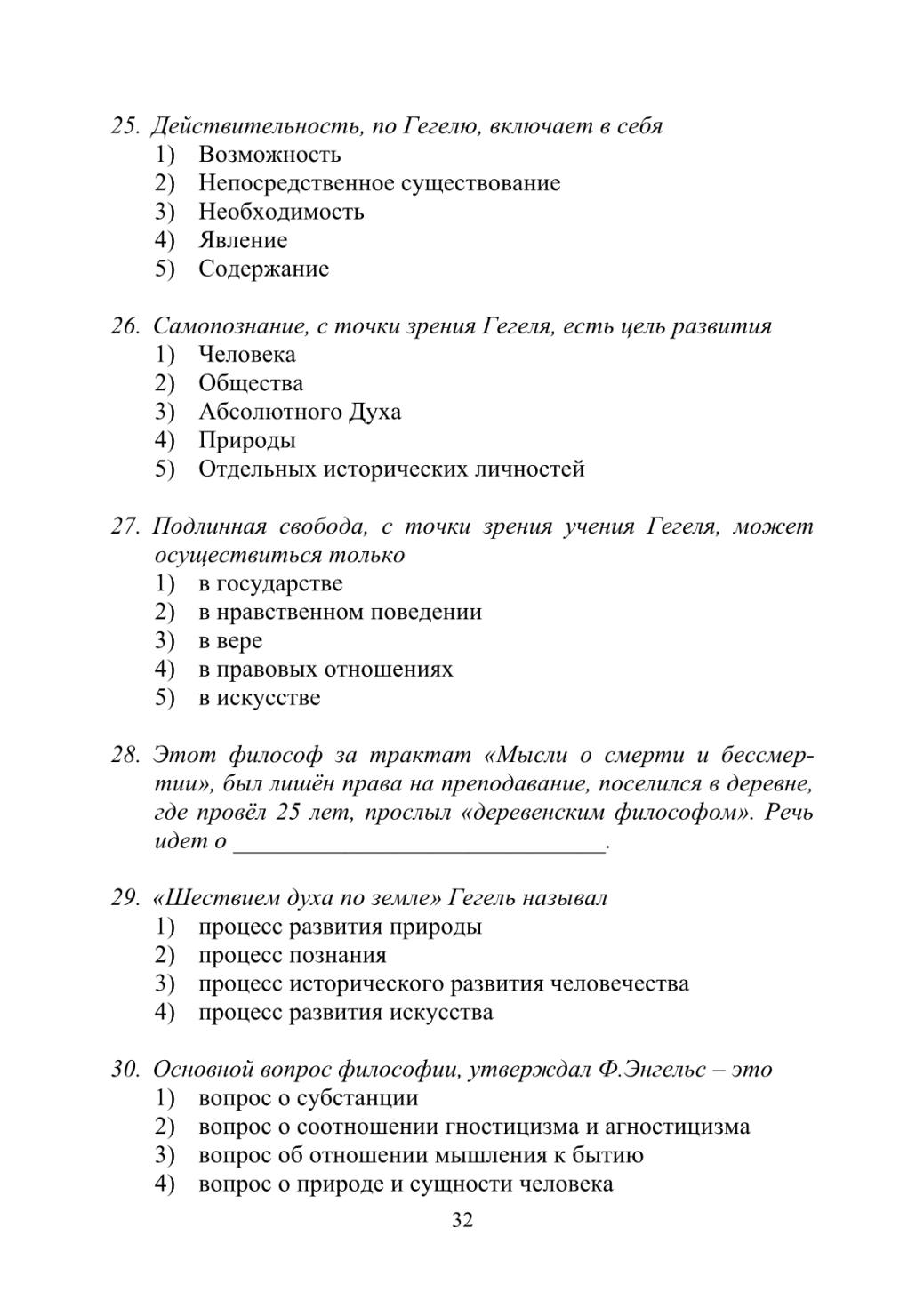 25. Действительность, по Гегелю, включает в себя
1) Возможность
2) Непосредственное существование
3) Необходимость
4) Явление
5) Содержание

26. Самопознание, с точки зрения Гегеля, есть цель развития
1) Человека
2) Общества
3) Абсолютного Духа
4) Природы
5) Отдельных исторических личностей

27. Подлинная свобода, с точки зрения учения Гегеля, может осуществиться только
1) в государстве
2) в нравственном поведении
3) в вере
4) в правовых отношениях
5) в искусстве

28. Этот философ за трактат «Мысли о смерти и бессмертии», был лишён права на преподавание, поселился в деревне, где провёл 25 лет, прослыл «деревенским философом». Речь идет о ______________________________.

29. «Шествием духа по земле» Гегель называл
1) процесс развития природы
2) процесс познания
3) процесс исторического развития человечества
4) процесс развития искусства

30. Основной вопрос философии, утверждал Ф.Энгельс – это
1) вопрос о субстанции
2) вопрос о соотношении гностицизма и агностицизма
3) вопрос об отношении мышления к бытию
4) вопрос о природе и сущности человека

32